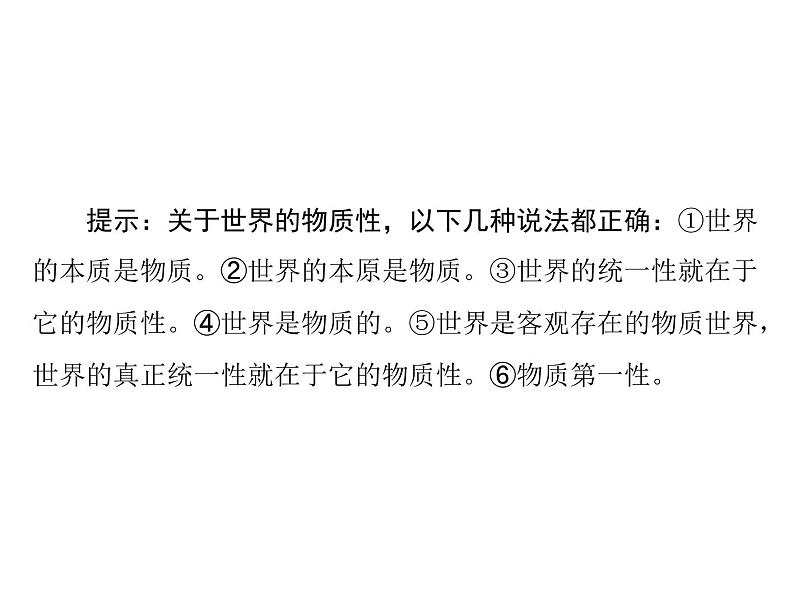 提示：关于世界的物质性，以下几种说法都正确：①世界的本质是物质。②世界的本原是物质。③世界的统一性就在于它的物质性。④世界是物质的。⑤世界是客观存在的物质世界，世界的真正统一性就在于它的物质性。⑥物质第一性。